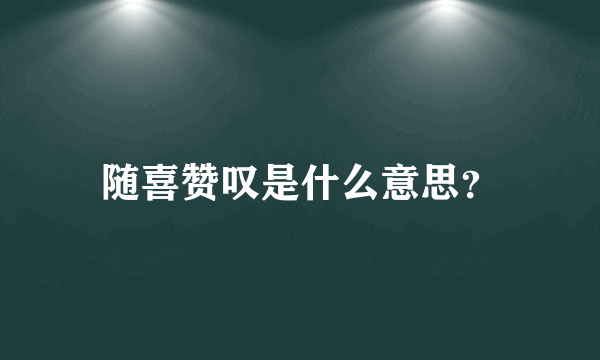 随喜赞叹是什么意思?